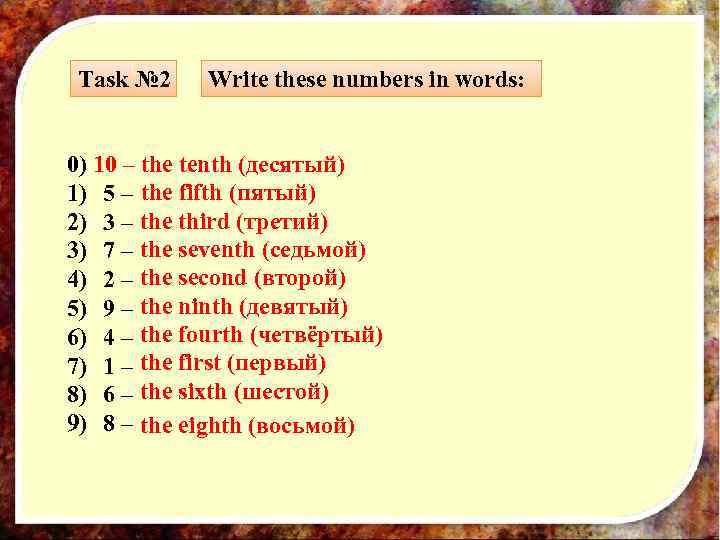 Task №2

Write these numbers in words:

0) 10 – the tenth (десятый)
1) 5 – the fifth (пятый)
2) 3 – the third (третий)
3) 7 – the seventh (седьмой)
4) 2 – the second (второй)
5) 9 – the ninth (девятый)
6) 4 – the fourth (четвёртый)
7) 1 – the first (первый)
8) 6 – the sixth (шестой)
9) 8 – the eighth (восьмой)